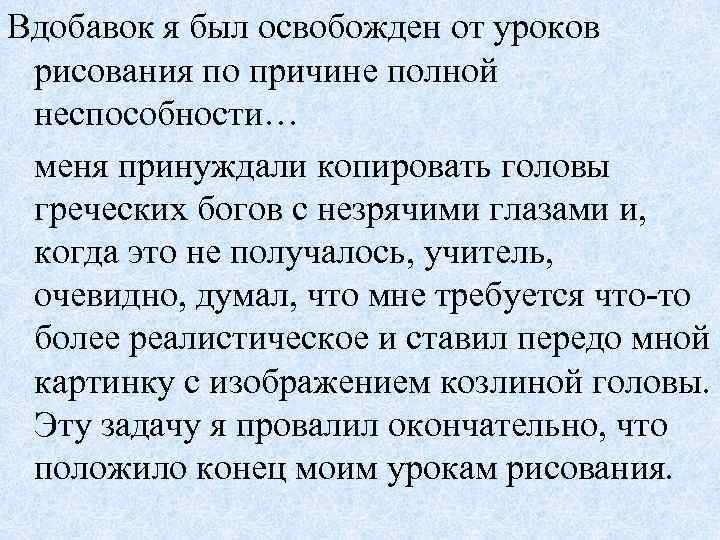 Вдобавок я был освобожден от уроков рисования по причине полной неспособности…

меня принуждали копировать головы греческих богов с незрячими глазами и, когда это не получалось, учитель, очевидно, думал, что мне требуется что-то более реалистическое и ставил передо мной картинку с изображением козлиной головы. Эту задачу я провалил окончательно, что положило конец моим урокам рисования.